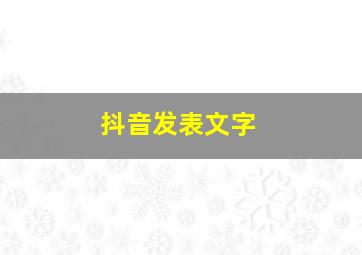 抖音发表文字